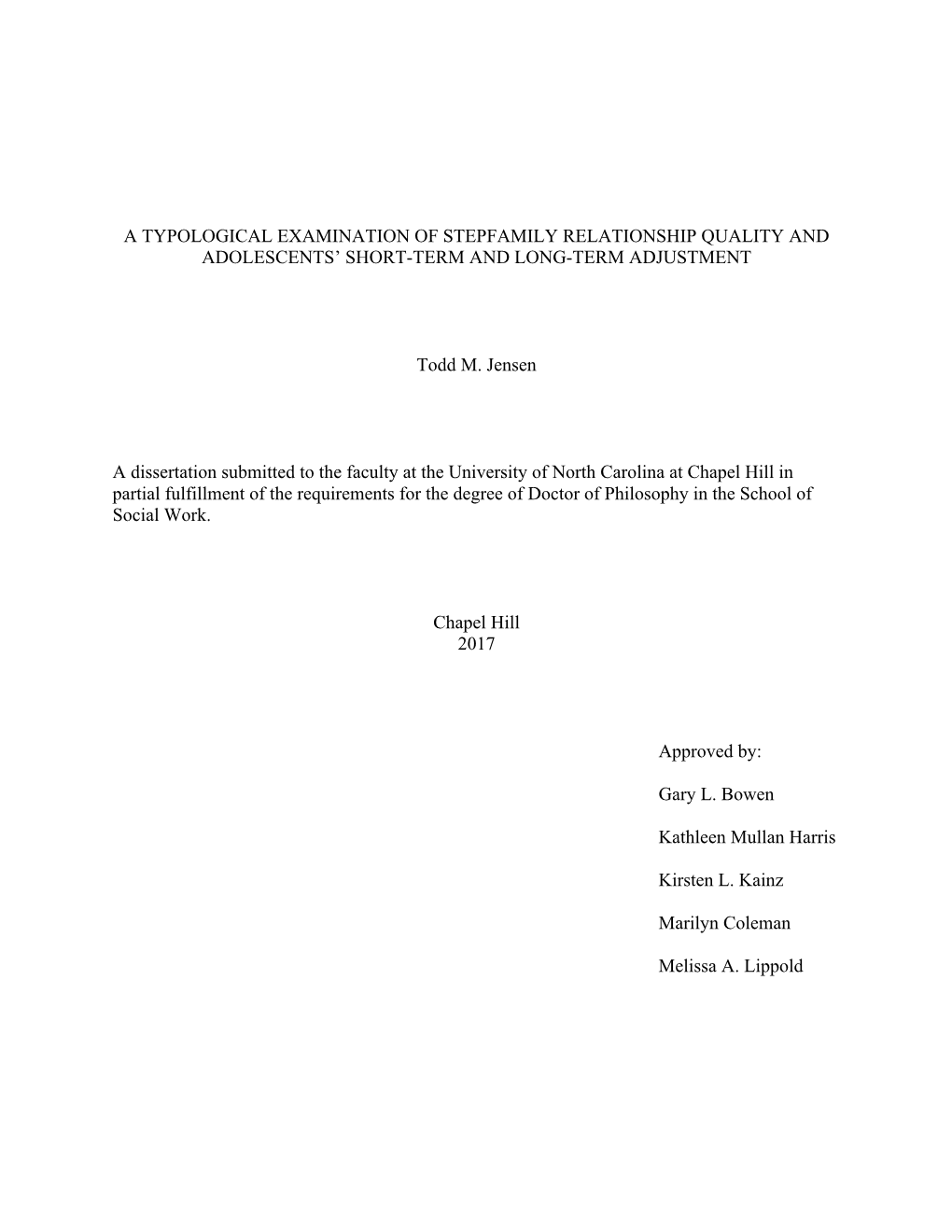 A TYPOLOGICAL EXAMINATION OF STEPFAMILY RELATIONSHIP QUALITY AND ADOLESCENTS' SHORT-TERM AND LONG-TERM ADJUSTMENT

Todd M. Jensen

A dissertation submitted to the faculty at the University of North Carolina at Chapel Hill in partial fulfillment of the requirements for the degree of Doctor of Philosophy in the School of Social Work.

Chapel Hill
2017

Approved by:

Gary L. Bowen

Kathleen Mullan Harris

Kirsten L. Kainz

Marilyn Coleman

Melissa A. Lippold